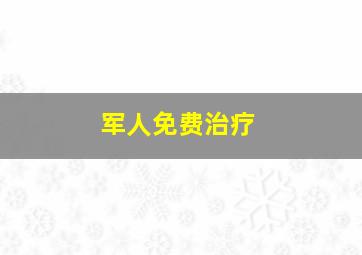 军人免费治疗